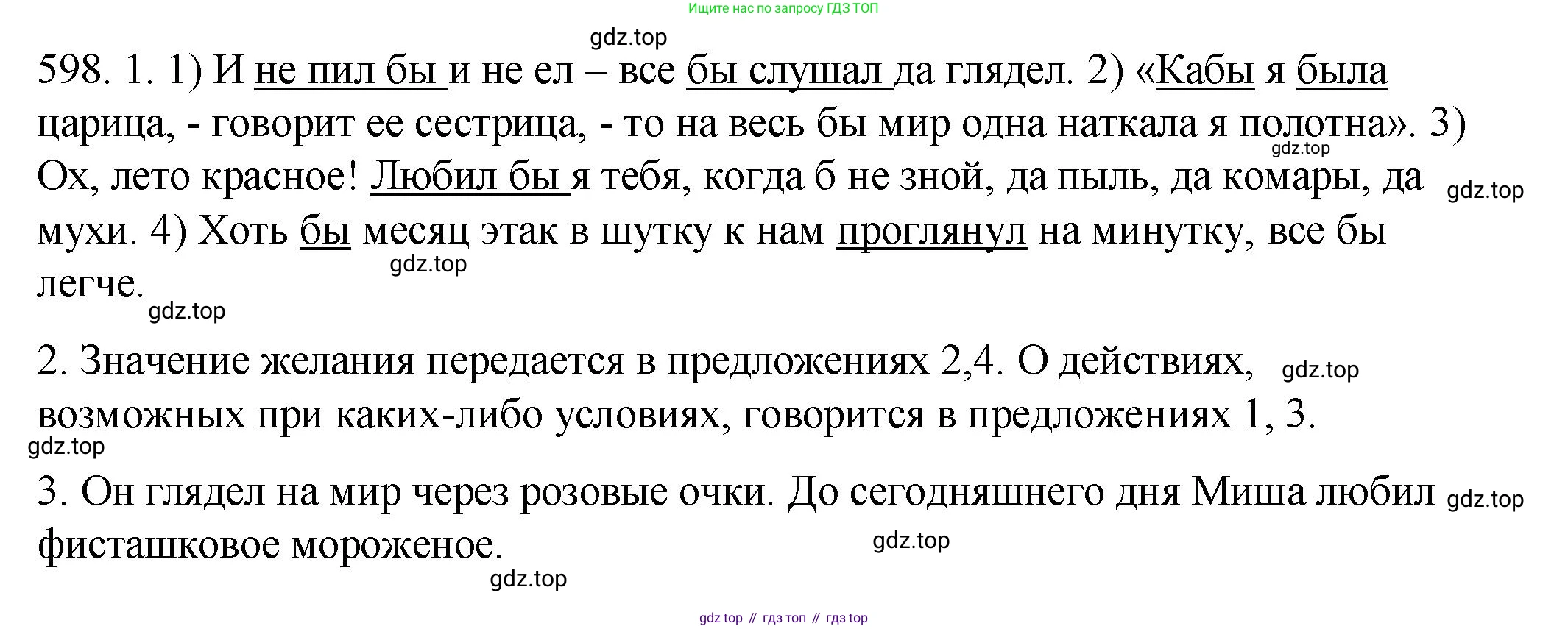 Ищите нас по запросу ГДЗ ТОП

598. 1. 1) И не пил бы и не ел – все бы слушал да глядел. 2) «Кабы я была царица, - говорит ее сестрица, - то на весь бы мир одна наткала я полотна». 3) Ох, лето красное! Любил бы я тебя, когда б не зной, да пыль, да комары, да мухи. 4) Хоть бы месяц этак в шутку к нам проглянул на минутку, все бы легче.

2. Значение желания передается в предложениях 2,4. О действиях, возможных при каких-либо условиях, говорится в предложениях 1, 3.

3. Он глядел на мир через розовые очки. До сегодняшнего дня Миша любил фисташковое мороженое.

gdz top // гдз топ // гдз top

gdz.top